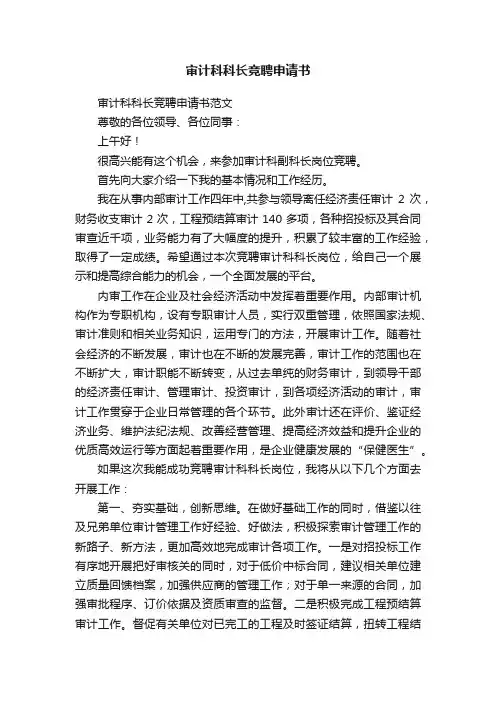 审计科科长竞聘申请书

审计科科长竞聘申请书范文

尊敬的各位领导、各位同事：

上午好！

很高兴能有这个机会，来参加审计科副科长岗位竞聘。

首先向大家介绍一下我的基本情况和工作经历。

我在从事内部审计工作四年中,共参与领导离任经济责任审计 2 次，财务收支审计 2 次，工程预结算审计 140 多项，各种招投标及其合同审查近千项，业务能力有了大幅度的提升，积累了较丰富的工作经验，取得了一定成绩。希望通过本次竞聘审计科科长岗位，给自己一个展示和提高综合能力的机会，一个全面发展的平台。

内审工作在企业及社会经济活动中发挥着重要作用。内部审计机构作为专职机构，设有专职审计人员，实行双重管理，依照国家法规、审计准则和相关业务知识，运用专门的方法，开展审计工作。随着社会经济的不断发展，审计也在不断的发展完善，审计工作的范围也在不断扩大，审计职能不断转变，从过去单纯的财务审计，到领导干部的经济责任审计、管理审计、投资审计，到各项经济活动的审计，审计工作贯穿于企业日常管理的各个环节。此外审计还在评价、鉴证经济业务、维护法纪法规、改善经营管理、提高经济效益和提升企业的优质高效运行等方面起着重要作用，是企业健康发展的“保健医生”。

如果这次我能成功竞聘审计科科长岗位，我将从以下几个方面去开展工作：

第一、夯实基础，创新思维。在做好基础工作的同时，借鉴以往及兄弟单位审计管理工作好经验、好做法，积极探索审计管理工作的新路子、新方法，更加高效地完成审计各项工作。一是对招投标工作有序地开展把好审核关的同时，对于低价中标合同，建议相关单位建立质量回馈档案，加强供应商的管理工作；对于单一来源的合同，加强审批程序、订价依据及资质审查的监督。二是积极完成工程预结算审计工作。督促有关单位对已完工的工程及时签证结算，扭转工程结